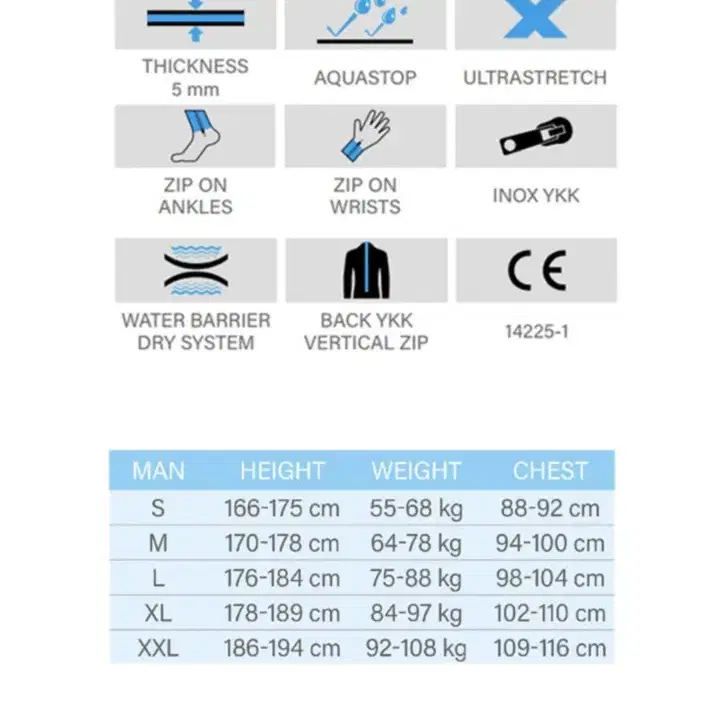 THICKNESS
5 mm

AQUASTOP

ULTRASTRETCH

ZIP ON
ANKLES

ZIP ON
WRISTS

INOX YKK

WATER BARRIER
DRY SYSTEM

BACK YKK
VERTICAL ZIP

CE

14225-1

| MAN | HEIGHT | WEIGHT | CHEST |
|---|---|---|---|
| S | 166-175 cm | 55-68 kg | 88-92 cm |
| M | 170-178 cm | 64-78 kg | 94-100 cm |
| L | 176-184 cm | 75-88 kg | 98-104 cm |
| XL | 178-189 cm | 84-97 kg | 102-110 cm |
| XXL | 186-194 cm | 92-108 kg | 109-116 cm |